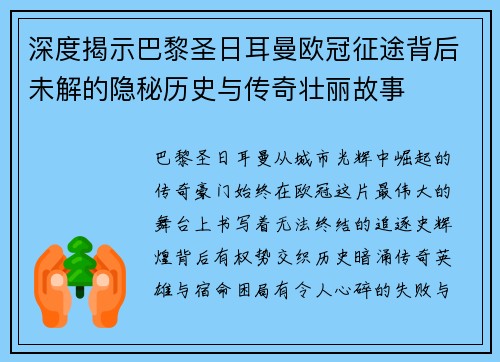 深度揭示巴黎圣日耳曼欧冠征途背后未解的隐秘历史与传奇壮丽故事

巴黎圣日耳曼从城市光辉中崛起的传奇豪门始终在欧冠这片最伟大的舞台上书写着无法终结的追逐史辉煌背后有权势交织历史暗涌传奇英雄与宿命困局有令人心碎的失败与